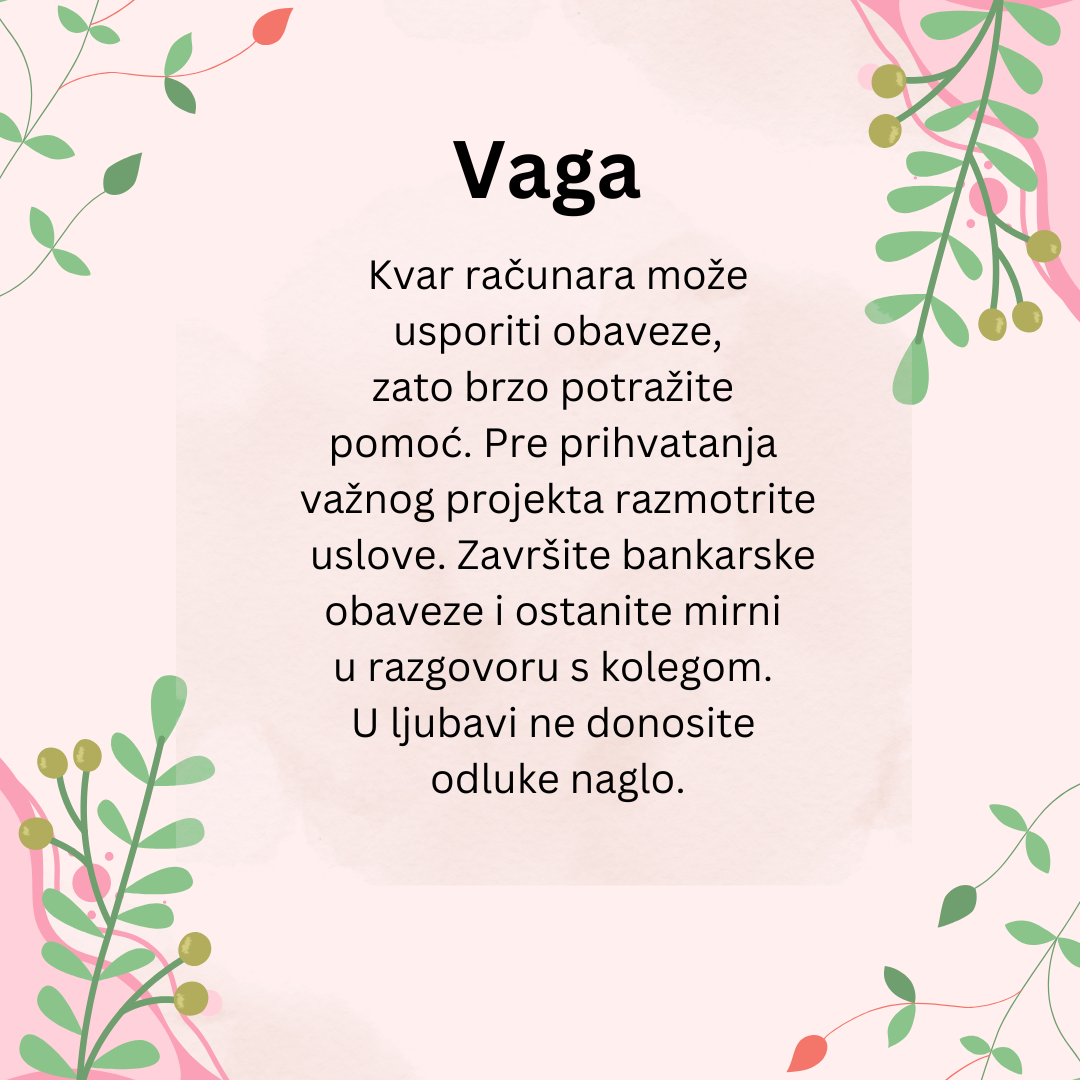 Vaga

Kvar računara može usporiti obaveze, zato brzo potražite pomoć. Pre prihvatanja važnog projekta razmotrite uslove. Završite bankarske obaveze i ostanite mirni u razgovoru s kolegom. U ljubavi ne donosite odluke naglo.